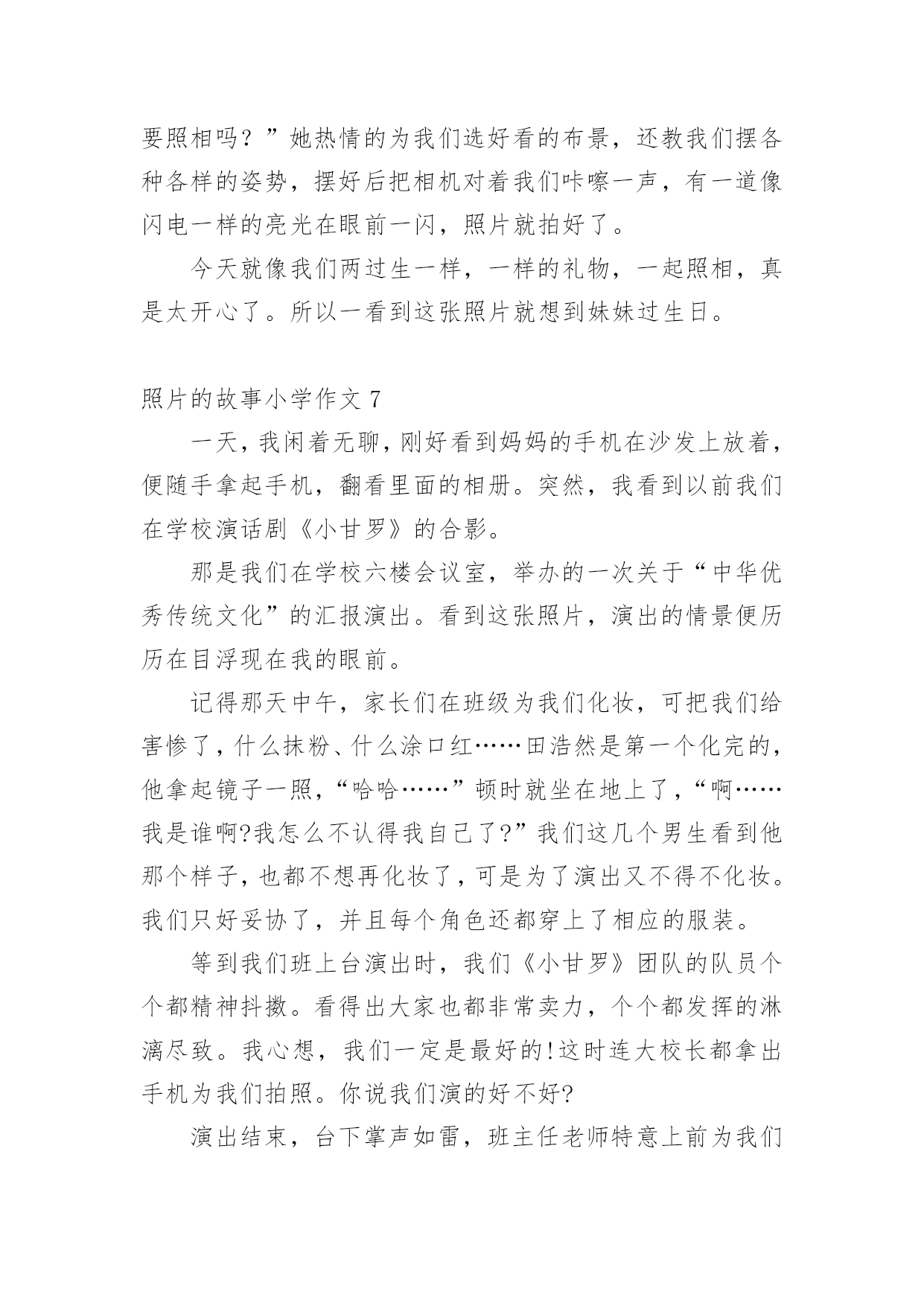 要照相吗？”她热情的为我们选好看的布景，还教我们摆各种各样的姿势，摆好后把相机对着我们咔嚓一声，有一道像闪电一样的亮光在眼前一闪，照片就拍好了。

今天就像我们两过生一样，一样的礼物，一起照相，真是太开心了。所以一看到这张照片就想到妹妹过生日。

照片的故事小学作文 7

一天，我闲着无聊，刚好看到妈妈的手机在沙发上放着，便随手拿起手机，翻看里面的相册。突然，我看到以前我们在学校演话剧《小甘罗》的合影。

那是我们在学校六楼会议室，举办的一次关于“中华优秀传统文化”的汇报演出。看到这张照片，演出的情景便历历在目浮现在我的眼前。

记得那天中午，家长们在班级为我们化妆，可把我们给害惨了，什么抹粉、什么涂口红……田浩然是第一个化完的，他拿起镜子一照，“哈哈……”顿时就坐在地上了，“啊……我是谁啊?我怎么不认得我自己了?”我们这几个男生看到他那个样子，也都不想再化妆了，可是为了演出又不得不化妆。我们只好妥协了，并且每个角色还都穿上了相应的服装。

等到我们班上台演出时，我们《小甘罗》团队的队员个个都精神抖擞。看得出大家也都非常卖力，个个都发挥的淋漓尽致。我心想，我们一定是最好的!这时连大校长都拿出手机为我们拍照。你说我们演的好不好?

演出结束，台下掌声如雷，班主任老师特意上前为我们